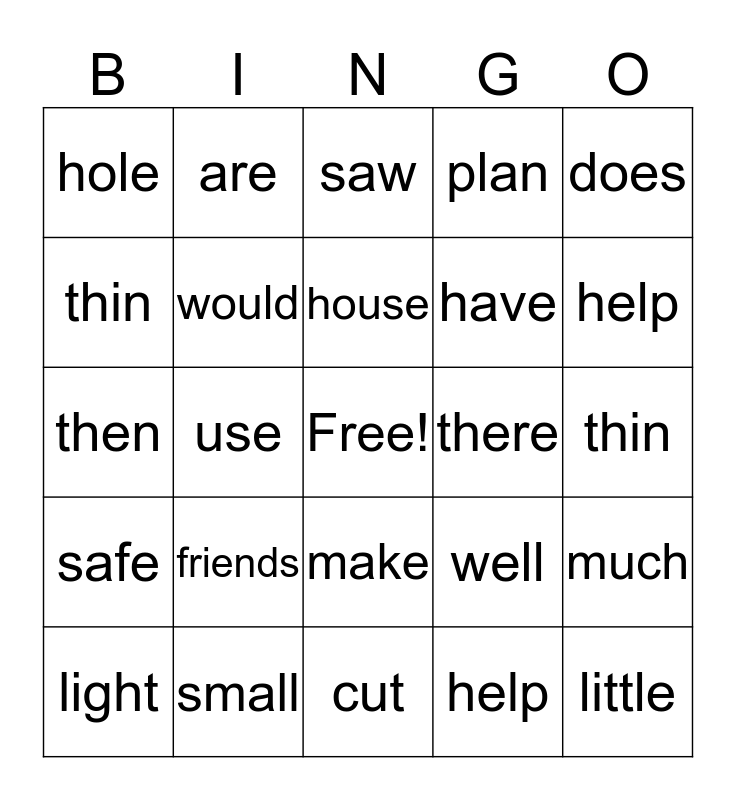 | B | I | N | G | O |
|---|---|---|---|---|
| hole | are | saw | plan | does |
| thin | would | house | have | help |
| then | use | Free! | there | thin |
| safe | friends | make | well | much |
| light | small | cut | help | little |